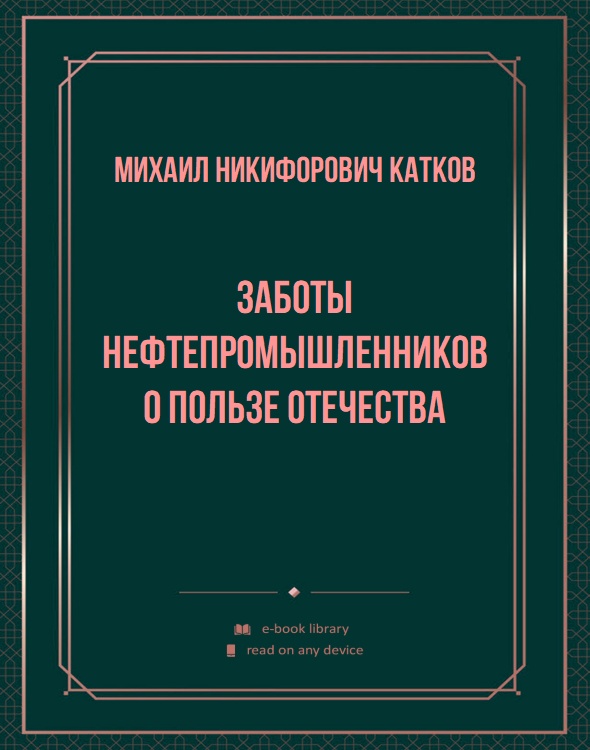 МИХАИЛ НИКИФОРОВИЧ КАТКОВ

ЗАБОТЫ НЕФТЕПРОМЫШЛЕННИКОВ О ПОЛЬЗЕ ОТЕЧЕСТВА

e-book library
read on any device